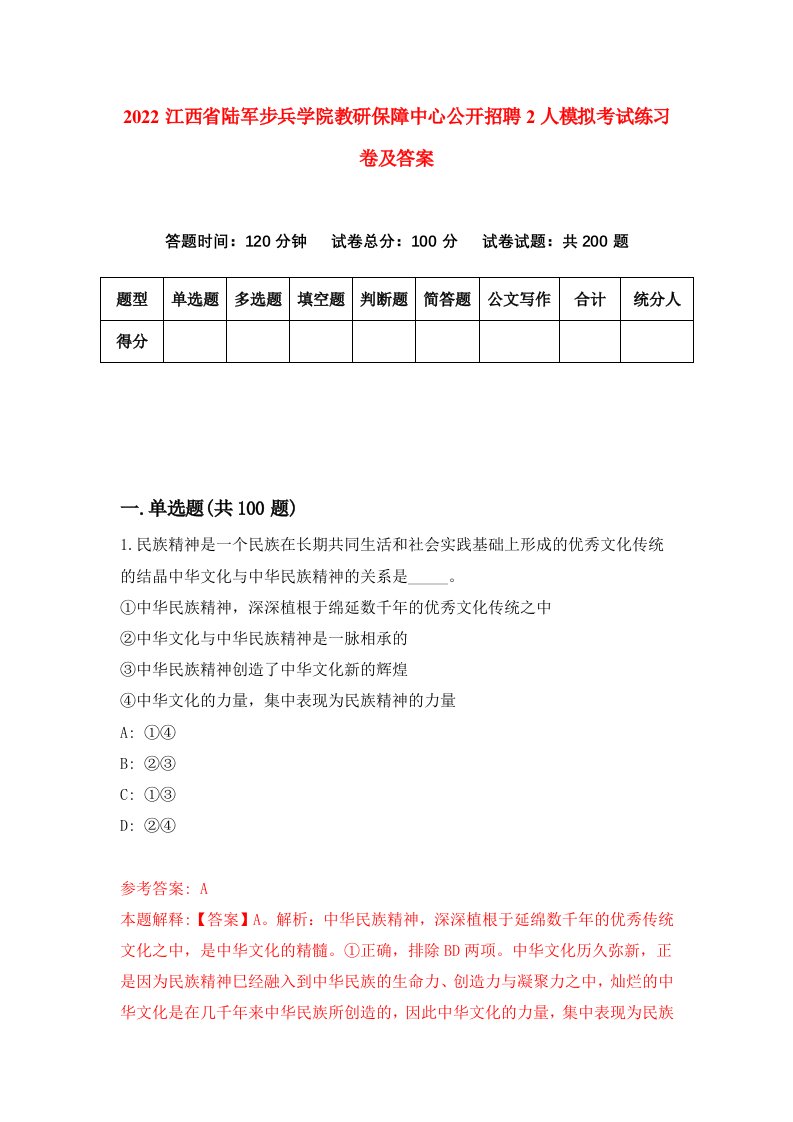 2022 江西省陆军步兵学院教研保障中心公开招聘 2 人模拟考试练习卷及答案

答题时间：120 分钟　试卷总分：100 分　试卷试题：共 200 题

| 题型 | 单选题 | 多选题 | 填空题 | 判断题 | 简答题 | 公文写作 | 合计 | 统分人 |
|---|---|---|---|---|---|---|---|---|
| 得分 | | | | | | | | |

一.单选题(共 100 题)

1.民族精神是一个民族在长期共同生活和社会实践基础上形成的优秀文化传统的结晶中华文化与中华民族精神的关系是_____。
①中华民族精神，深深植根于绵延数千年的优秀文化传统之中
②中华文化与中华民族精神是一脉相承的
③中华民族精神创造了中华文化新的辉煌
④中华文化的力量，集中表现为民族精神的力量
A: ①④
B: ②③
C: ①③
D: ②④

参考答案: A
本题解释:【答案】A。解析：中华民族精神，深深植根于延绵数千年的优秀传统文化之中，是中华文化的精髓。①正确，排除 BD 两项。中华文化历久弥新，正是因为民族精神已经融入到中华民族的生命力、创造力与凝聚力之中，灿烂的中华文化是在几千年来中华民族所创造的，因此中华文化的力量，集中表现为民族